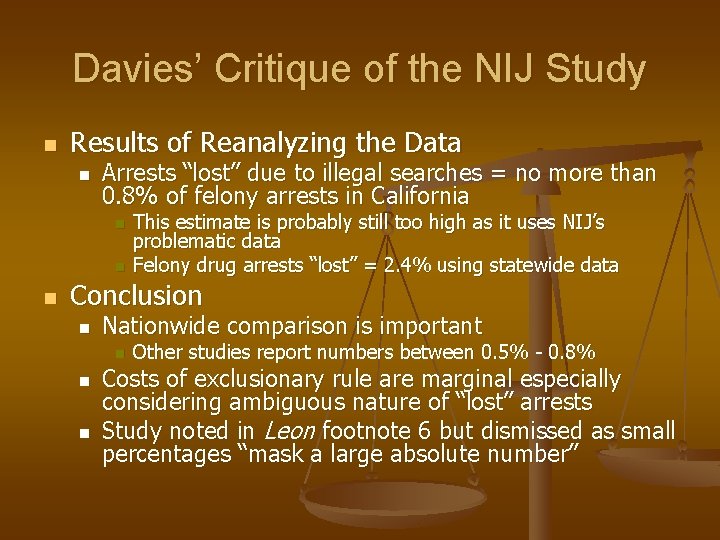 Davies' Critique of the NIJ Study

• Results of Reanalyzing the Data
• Arrests "lost" due to illegal searches = no more than 0.8% of felony arrests in California
• This estimate is probably still too high as it uses NIJ's problematic data
• Felony drug arrests "lost" = 2.4% using statewide data
• Conclusion
• Nationwide comparison is important
• Other studies report numbers between 0.5% - 0.8%
• Costs of exclusionary rule are marginal especially considering ambiguous nature of "lost" arrests
• Study noted in Leon footnote 6 but dismissed as small percentages "mask a large absolute number"